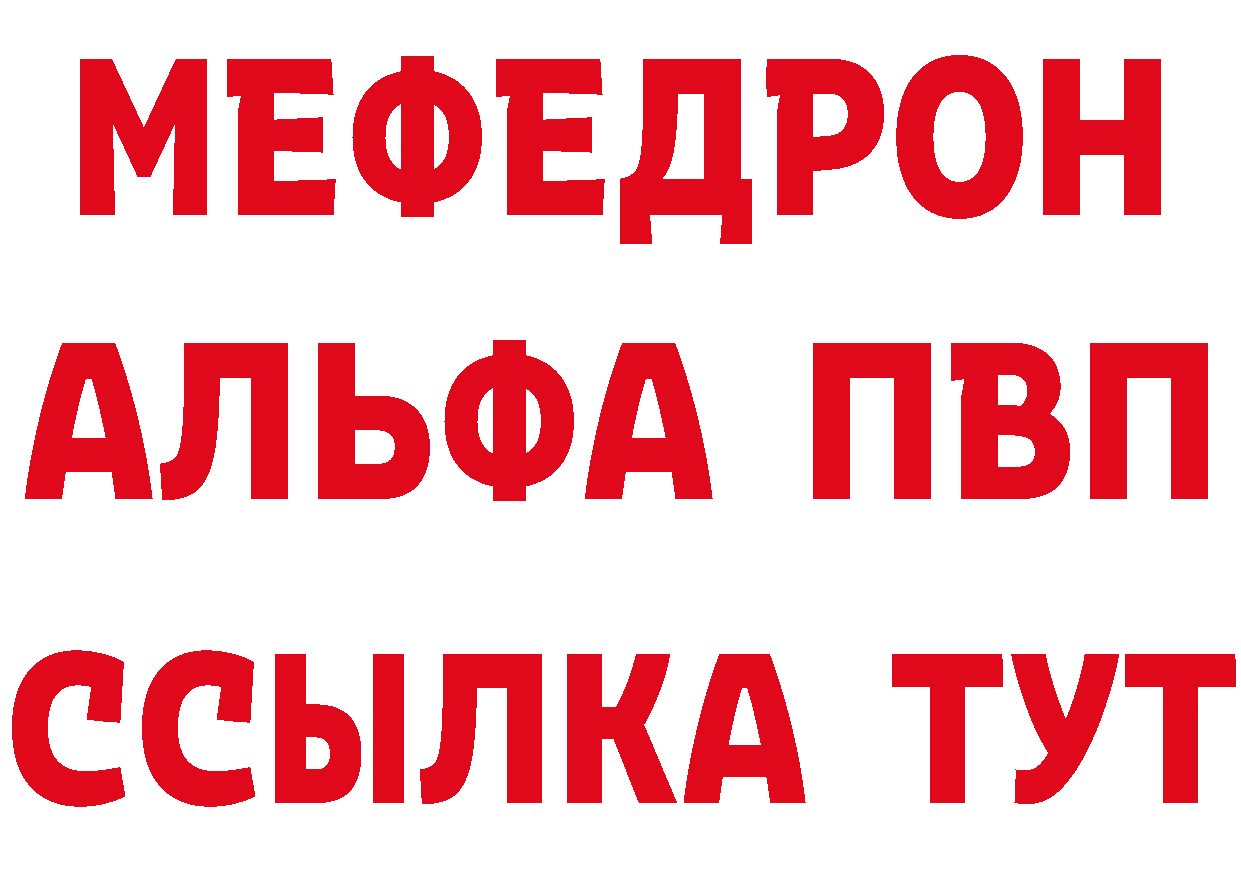 МЕФЕДРОН
АЛЬФА ПВП
ССЫЛКА ТУТ